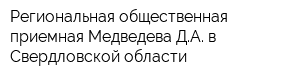 Региональная общественная приемная Медведева Д.А. в Свердловской области